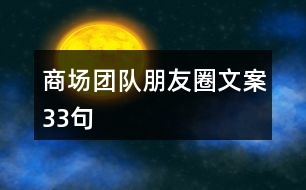 商场团队朋友圈文案33句